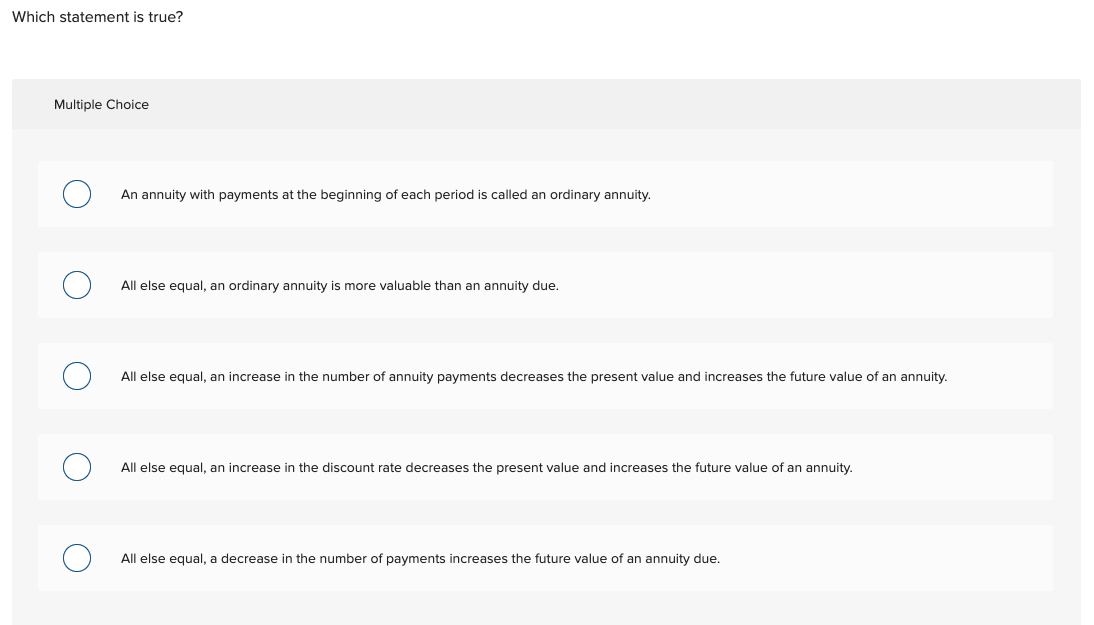 Which statement is true?

Multiple Choice

An annuity with payments at the beginning of each period is called an ordinary annuity.

All else equal, an ordinary annuity is more valuable than an annuity due.

All else equal, an increase in the number of annuity payments decreases the present value and increases the future value of an annuity.

All else equal, an increase in the discount rate decreases the present value and increases the future value of an annuity.

All else equal, a decrease in the number of payments increases the future value of an annuity due.